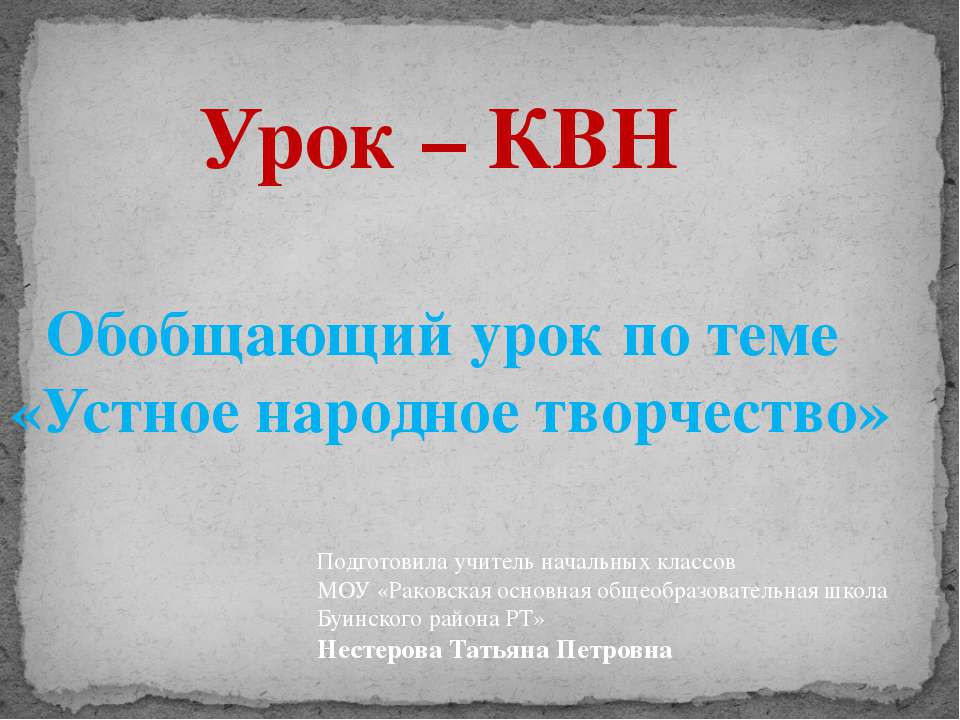 Урок – КВН

Обобщающий урок по теме «Устное народное творчество»

Подготовила учитель начальных классов
МОУ «Раковская основная общеобразовательная школа Буинского района РТ»
Нестерова Татьяна Петровна